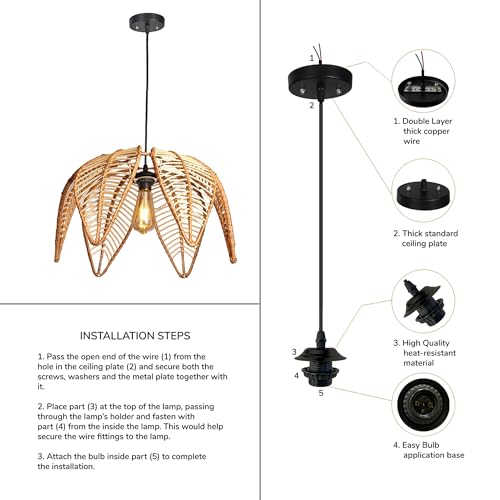 INSTALLATION STEPS

1. Pass the open end of the wire (1) from the hole in the ceiling plate (2) and secure both the screws, washers and the metal plate together with it.

2. Place part (3) at the top of the lamp, passing through the lamp's holder and fasten with part (4) from the inside the lamp. This would help secure the wire fittings to the lamp.

3. Attach the bulb inside part (5) to complete the installation.

1

2

3

4

5

1. Double Layer thick copper wire

2. Thick standard ceiling plate

3. High Quality heat-resistant material

4. Easy Bulb application base